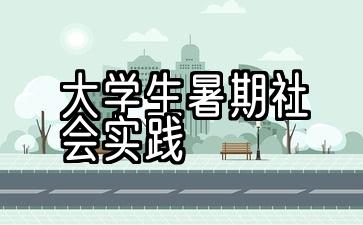 大学生暑期社会实践